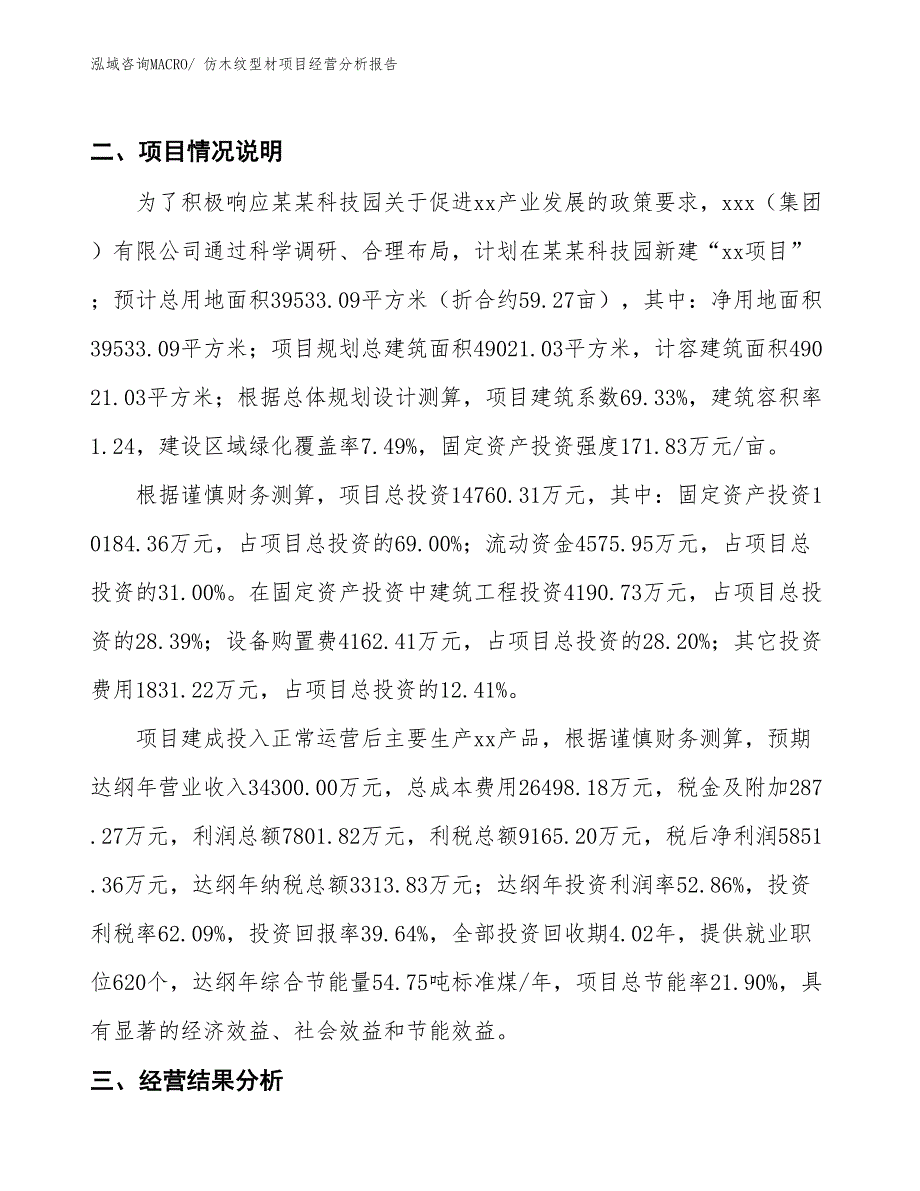 泓域咨询MACRO/ 仿木纹型材项目经营分析报告

二、项目情况说明

为了积极响应某某科技园关于促进xx产业发展的政策要求，xxx（集团）有限公司通过科学调研、合理布局，计划在某某科技园新建“xx项目”；预计总用地面积39533.09平方米（折合约59.27亩），其中：净用地面积39533.09平方米；项目规划总建筑面积49021.03平方米，计容建筑面积49021.03平方米；根据总体规划设计测算，项目建筑系数69.33%，建筑容积率1.24，建设区域绿化覆盖率7.49%，固定资产投资强度171.83万元/亩。

根据谨慎财务测算，项目总投资14760.31万元，其中：固定资产投资10184.36万元，占项目总投资的69.00%；流动资金4575.95万元，占项目总投资的31.00%。在固定资产投资中建筑工程投资4190.73万元，占项目总投资的28.39%；设备购置费4162.41万元，占项目总投资的28.20%；其它投资费用1831.22万元，占项目总投资的12.41%。

项目建成投入正常运营后主要生产xx产品，根据谨慎财务测算，预期达纲年营业收入34300.00万元，总成本费用26498.18万元，税金及附加287.27万元，利润总额7801.82万元，利税总额9165.20万元，税后净利润5851.36万元，达纲年纳税总额3313.83万元；达纲年投资利润率52.86%，投资利税率62.09%，投资回报率39.64%，全部投资回收期4.02年，提供就业职位620个，达纲年综合节能量54.75吨标准煤/年，项目总节能率21.90%，具有显著的经济效益、社会效益和节能效益。

三、经营结果分析